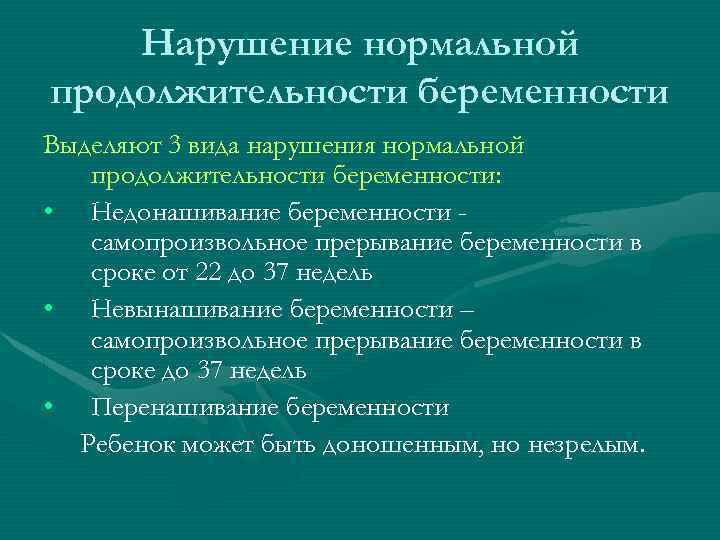 Нарушение нормальной продолжительности беременности

Выделяют 3 вида нарушения нормальной продолжительности беременности:

• Недонашивание беременности - самопроизвольное прерывание беременности в сроке от 22 до 37 недель
• Невынашивание беременности – самопроизвольное прерывание беременности в сроке до 37 недель
• Перенашивание беременности

Ребенок может быть доношенным, но незрелым.